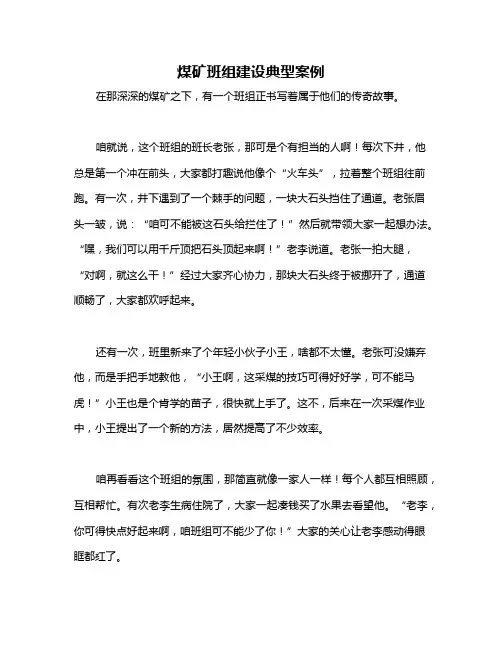 煤矿班组建设典型案例

在那深深的煤矿之下，有一个班组正书写着属于他们的传奇故事。

咱就说，这个班组的班长老张，那可是个有担当的人啊！每次下井，他总是第一个冲在前头，大家都打趣说他像个“火车头”，拉着整个班组往前跑。有一次，井下遇到了一个棘手的问题，一块大石头挡住了通道。老张眉头一皱，说：“咱可不能被这石头给拦住了！”然后就带领大家一起想办法。“嘿，我们可以用千斤顶把石头顶起来啊！”老李说道。老张一拍大腿，“对啊，就这么干！”经过大家齐心协力，那块大石头终于被挪开了，通道顺畅了，大家都欢呼起来。

还有一次，班里新来了个年轻小伙子小王，啥都不太懂。老张可没嫌弃他，而是手把手地教他，“小王啊，这采煤的技巧可得好好学，可不能马虎！”小王也是个肯学的苗子，很快就上手了。这不，后来在一次采煤作业中，小王提出了一个新的方法，居然提高了不少效率。

咱再看看这个班组的氛围，那简直就像一家人一样！每个人都互相照顾，互相帮忙。有次老李生病住院了，大家一起凑钱买了水果去看望他。“老李，你可得快点好起来啊，咱班组可不能少了你！”大家的关心让老李感动得眼眶都红了。